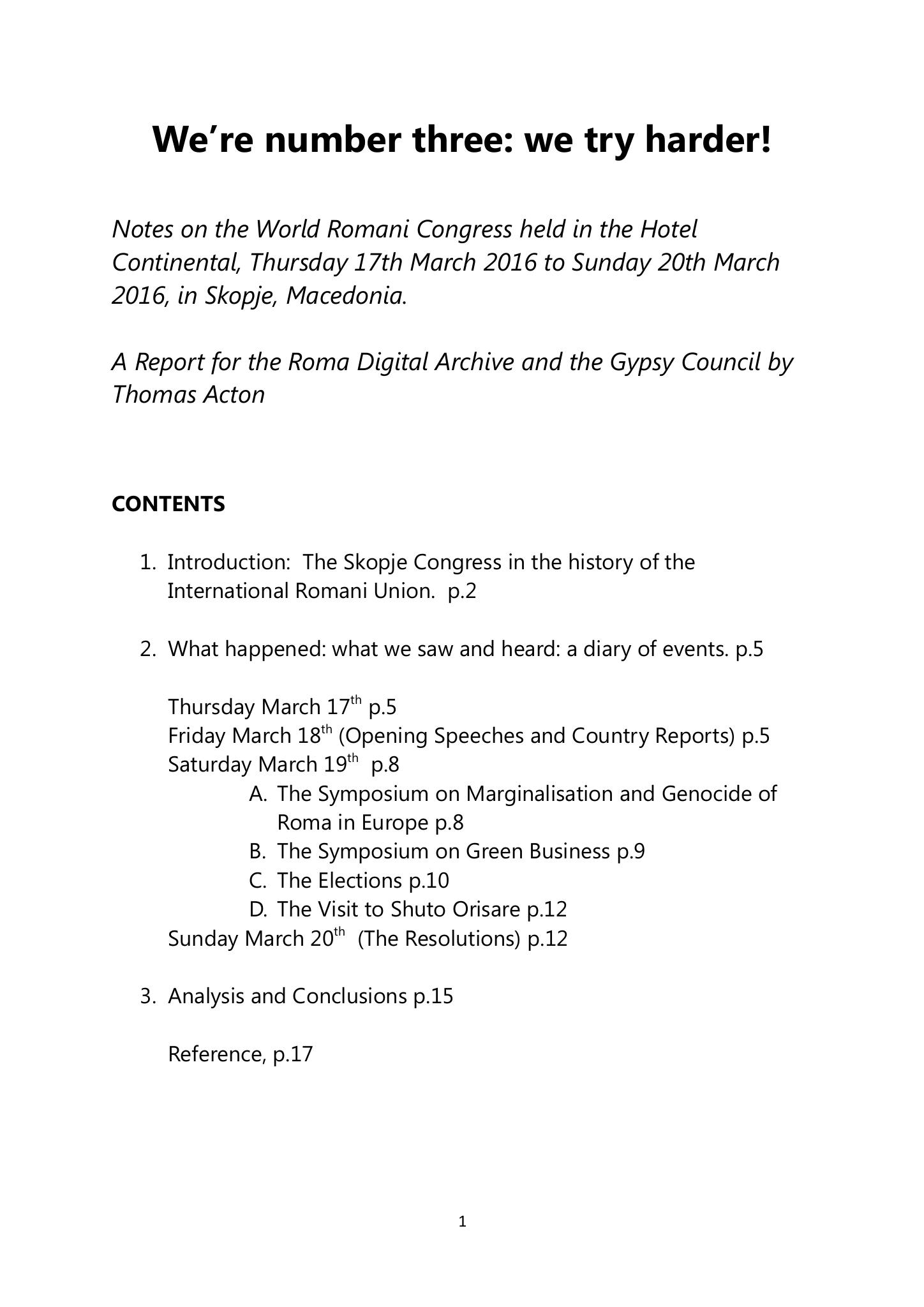 We're number three: we try harder!

Notes on the World Romani Congress held in the Hotel Continental, Thursday 17th March 2016 to Sunday 20th March 2016, in Skopje, Macedonia.

A Report for the Roma Digital Archive and the Gypsy Council by Thomas Acton

CONTENTS

1. Introduction: The Skopje Congress in the history of the International Romani Union. p.2

2. What happened: what we saw and heard: a diary of events. p.5

Thursday March 17th p.5
Friday March 18th (Opening Speeches and Country Reports) p.5
Saturday March 19th p.8
A. The Symposium on Marginalisation and Genocide of Roma in Europe p.8
B. The Symposium on Green Business p.9
C. The Elections p.10
D. The Visit to Shuto Orisare p.12
Sunday March 20th (The Resolutions) p.12

3. Analysis and Conclusions p.15

Reference, p.17

1